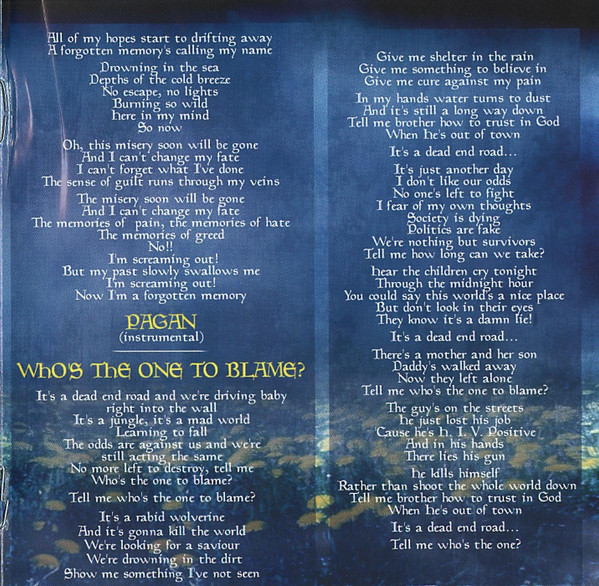 All of my hopes start to drifting away
A forgotten memory's calling my name

Drowning in the sea
Depths of the cold breeze
No escape, no lights
Burning so wild
Here in my mind
So now

Oh, this misery soon will be gone
And I can't change my fate
I can't forget what I've done
The sense of guilt runs through my veins

The misery soon will be gone
And I can't change my fate
The memories of pain, the memories of hate
The memories of greed
No!!
I'm screaming out!
But my past slowly swallows me
I'm screaming out!
Now I'm a forgotten memory

PAGAN
(instrumental)

WHO'S THE ONE TO BLAME?

It's a dead end road and we're driving baby
right into the wall
It's a jungle, it's a mad world
Learning to fall
The odds are against us and we're
still acting the same
No more left to destroy, tell me
Who's the one to blame?

Tell me who's the one to blame?

It's a rabid wolverine
And it's gonna kill the world
We're looking for a saviour
We're drowning in the dirt
Show me something I've not seen

Give me shelter in the rain
Give me something to believe in
Give me cure against my pain

In my hands water turns to dust
And it's still a long way down
Tell me brother how to trust in God
When He's out of town

It's a dead end road...

It's just another day
I don't like our odds
No one's left to fight
I fear of my own thoughts
Society is dying
Politics are fake
We're nothing but survivors
Tell me how long can we take?

Hear the children cry tonight
Through the midnight hour
You could say this world's a nice place
But don't look in their eyes
They know it's a damn lie!

It's a dead end road...

There's a mother and her son
Daddy's walked away
Now they left alone
Tell me who's the one to blame?

The guy's on the streets
He just lost his job
'Cause he's H. I. V. Positive
And in his hands
There lies his gun

He kills himself
Rather than shoot the whole world down
Tell me brother how to trust in God
When He's out of town

It's a dead end road...

Tell me who's the one?